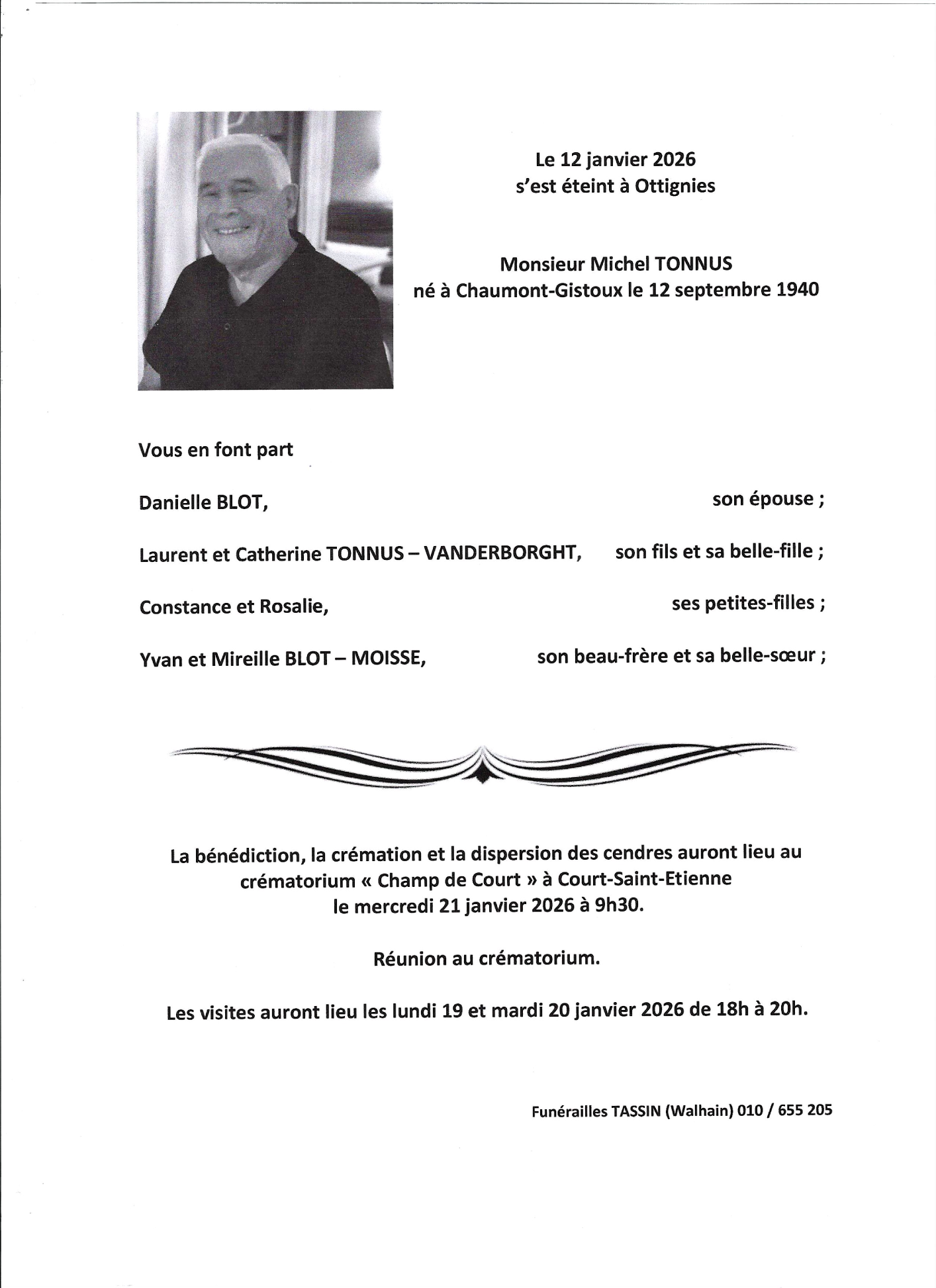 Le 12 janvier 2026
s'est éteint à Ottignies

Monsieur Michel TONNUS
né à Chaumont-Gistoux le 12 septembre 1940

Vous en font part

Danielle BLOT, son épouse ;

Laurent et Catherine TONNUS – VANDERBORGHT, son fils et sa belle-fille ;

Constance et Rosalie, ses petites-filles ;

Yvan et Mireille BLOT – MOISSE, son beau-frère et sa belle-sœur ;

La bénédiction, la crémation et la dispersion des cendres auront lieu au crématorium « Champ de Court » à Court-Saint-Etienne
le mercredi 21 janvier 2026 à 9h30.

Réunion au crématorium.

Les visites auront lieu les lundi 19 et mardi 20 janvier 2026 de 18h à 20h.

Funérailles TASSIN (Walhain) 010 / 655 205